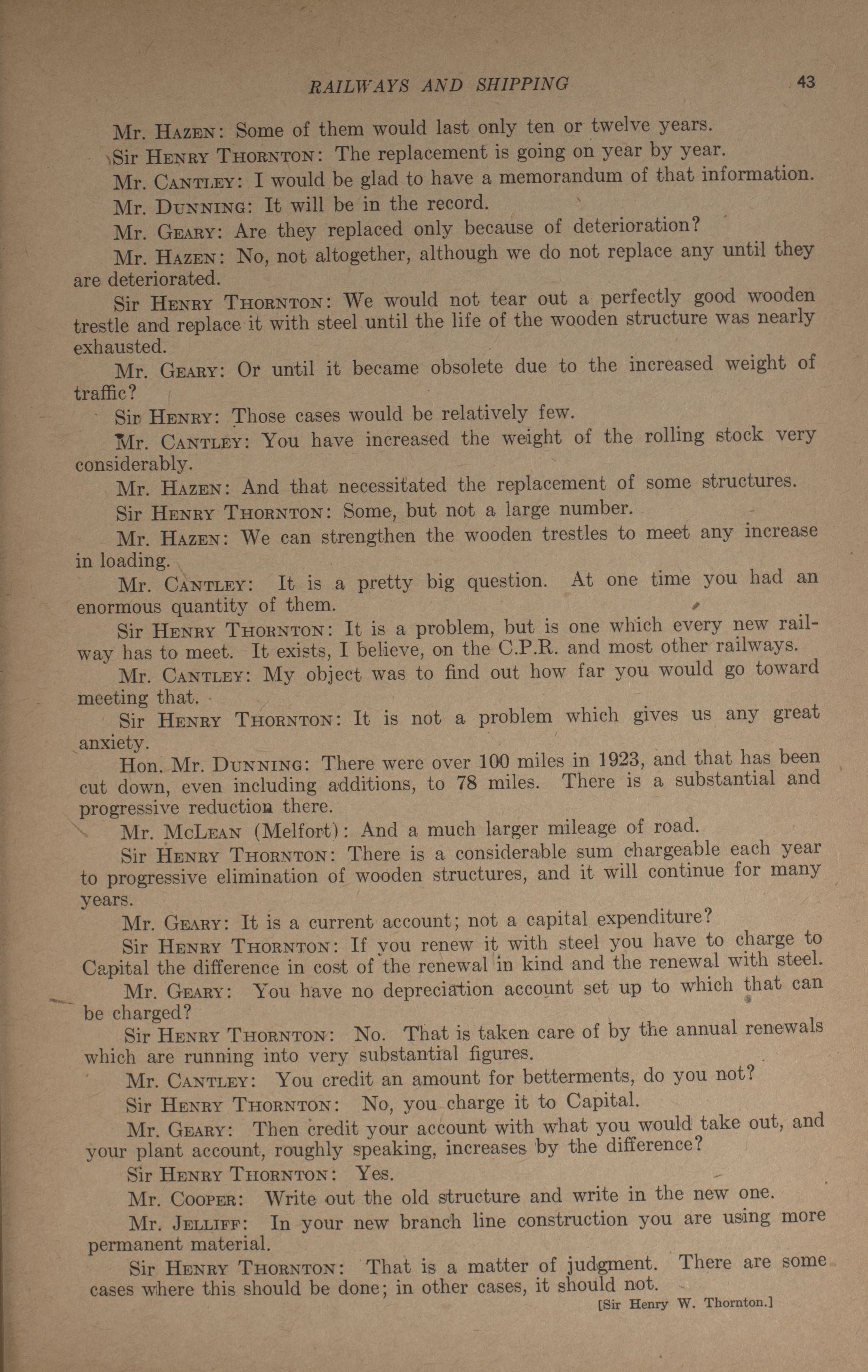 RAILWAYS AND SHIPPING 43

Mr. HAZEN: Some of them would last only ten or twelve years.

Sir HENRY THORNTON: The replacement is going on year by year.

Mr. CANTLEY: I would be glad to have a memorandum of that information.

Mr. DUNNING: It will be in the record.

Mr. GEARY: Are they replaced only because of deterioration?

Mr. HAZEN: No, not altogether, although we do not replace any until they are deteriorated.

Sir HENRY THORNTON: We would not tear out a perfectly good wooden trestle and replace it with steel until the life of the wooden structure was nearly exhausted.

Mr. GEARY: Or until it became obsolete due to the increased weight of traffic?

Sir HENRY: Those cases would be relatively few.

Mr. CANTLEY: You have increased the weight of the rolling stock very considerably.

Mr. HAZEN: And that necessitated the replacement of some structures.

Sir HENRY THORNTON: Some, but not a large number.

Mr. HAZEN: We can strengthen the wooden trestles to meet any increase in loading.

Mr. CANTLEY: It is a pretty big question. At one time you had an enormous quantity of them.

Sir HENRY THORNTON: It is a problem, but is one which every new railway has to meet. It exists, I believe, on the C.P.R. and most other railways.

Mr. CANTLEY: My object was to find out how far you would go toward meeting that.

Sir HENRY THORNTON: It is not a problem which gives us any great anxiety.

Hon. Mr. DUNNING: There were over 100 miles in 1923, and that has been cut down, even including additions, to 78 miles. There is a substantial and progressive reduction there.

Mr. McLEAN (Melfort): And a much larger mileage of road.

Sir HENRY THORNTON: There is a considerable sum chargeable each year to progressive elimination of wooden structures, and it will continue for many years.

Mr. GEARY: It is a current account; not a capital expenditure?

Sir HENRY THORNTON: If you renew it with steel you have to charge to Capital the difference in cost of the renewal in kind and the renewal with steel.

Mr. GEARY: You have no depreciation account set up to which that can be charged?

Sir HENRY THORNTON: No. That is taken care of by the annual renewals which are running into very substantial figures.

Mr. CANTLEY: You credit an amount for betterments, do you not?

Sir HENRY THORNTON: No, you charge it to Capital.

Mr. GEARY: Then credit your account with what you would take out, and your plant account, roughly speaking, increases by the difference?

Sir HENRY THORNTON: Yes.

Mr. COOPER: Write out the old structure and write in the new one.

Mr. JELLIFF: In your new branch line construction you are using more permanent material.

Sir HENRY THORNTON: That is a matter of judgment. There are some cases where this should be done; in other cases, it should not.

[Sir Henry W. Thornton.]